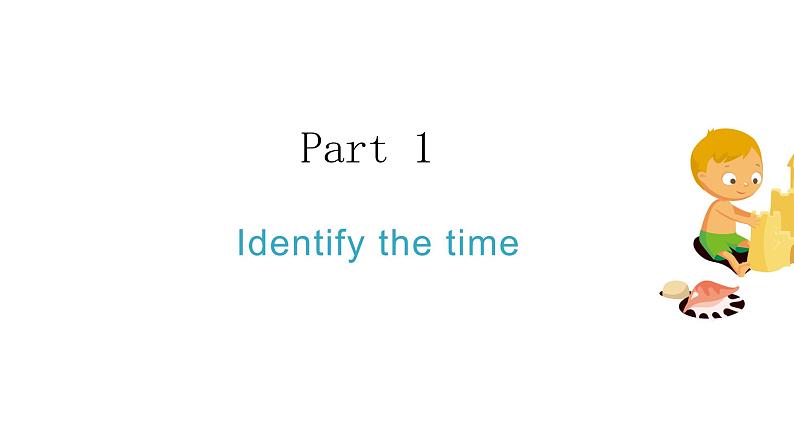 Part 1

Identify the time